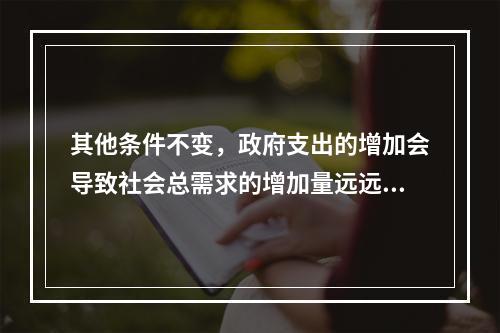 其他条件不变，政府支出的增加会导致社会总需求的增加量远远...